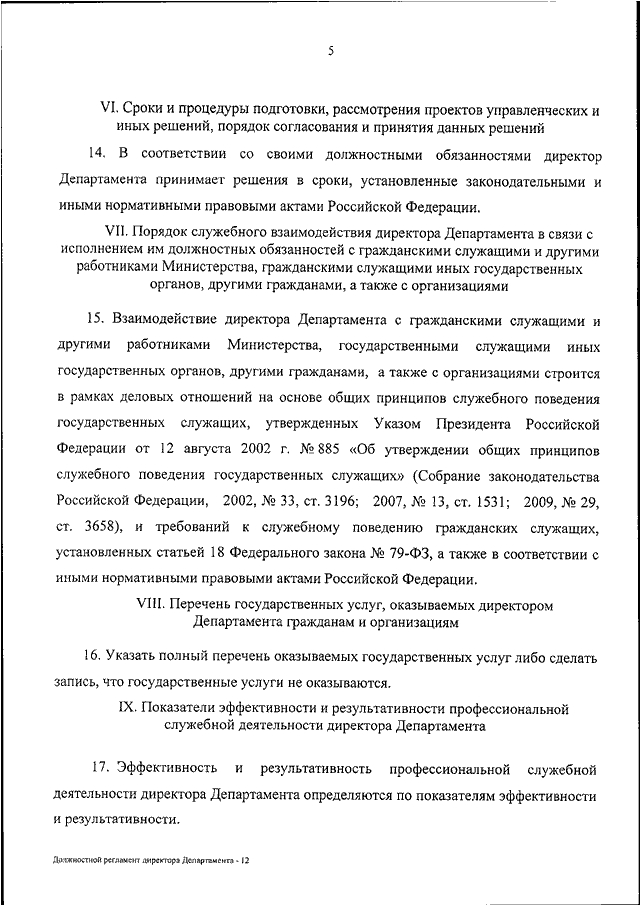 5

VI. Сроки и процедуры подготовки, рассмотрения проектов управленческих и иных решений, порядок согласования и принятия данных решений

14. В соответствии со своими должностными обязанностями директор Департамента принимает решения в сроки, установленные законодательными и иными нормативными правовыми актами Российской Федерации.

VII. Порядок служебного взаимодействия директора Департамента в связи с исполнением им должностных обязанностей с гражданскими служащими и другими работниками Министерства, гражданскими служащими иных государственных органов, другими гражданами, а также с организациями

15. Взаимодействие директора Департамента с гражданскими служащими и другими работниками Министерства, государственными служащими иных государственных органов, другими гражданами, а также с организациями строится в рамках деловых отношений на основе общих принципов служебного поведения государственных служащих, утвержденных Указом Президента Российской Федерации от 12 августа 2002 г. № 885 «Об утверждении общих принципов служебного поведения государственных служащих» (Собрание законодательства Российской Федерации, 2002, № 33, ст. 3196; 2007, № 13, ст. 1531; 2009, № 29, ст. 3658), и требований к служебному поведению гражданских служащих, установленных статьей 18 Федерального закона № 79-ФЗ, а также в соответствии с иными нормативными правовыми актами Российской Федерации.

VIII. Перечень государственных услуг, оказываемых директором Департамента гражданам и организациям

16. Указать полный перечень оказываемых государственных услуг либо сделать запись, что государственные услуги не оказываются.

IX. Показатели эффективности и результативности профессиональной служебной деятельности директора Департамента

17. Эффективность и результативность профессиональной служебной деятельности директора Департамента определяются по показателям эффективности и результативности.

Должностной регламент директора Департамента - 12